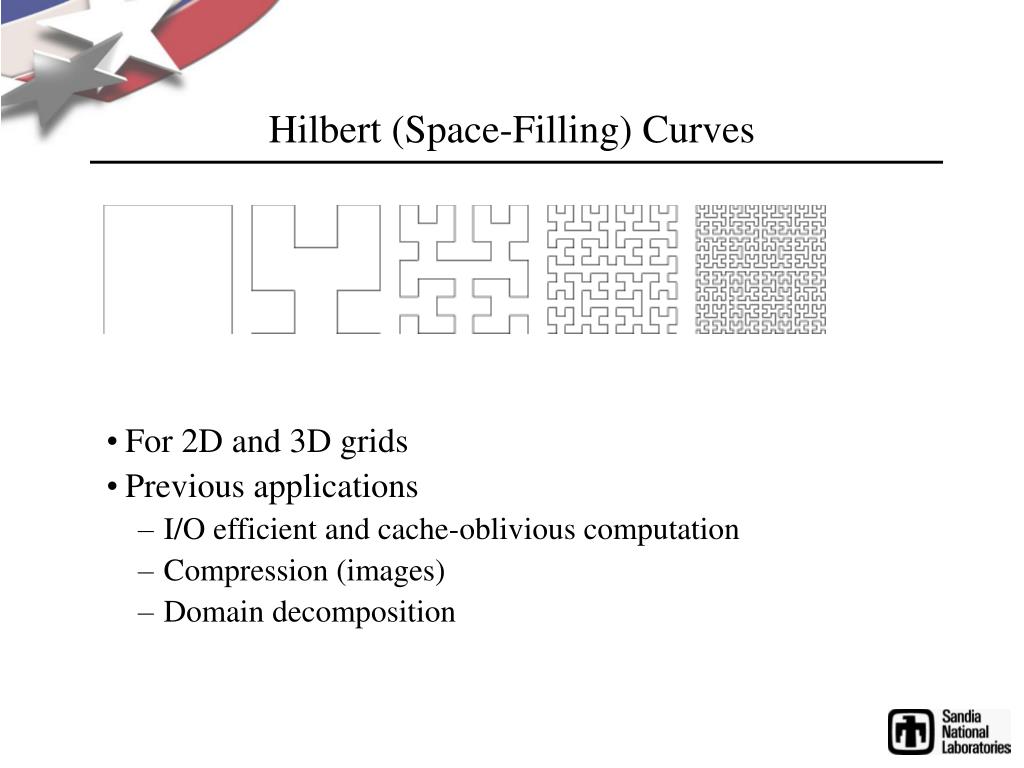 Hilbert (Space-Filling) Curves

• For 2D and 3D grids
• Previous applications
– I/O efficient and cache-oblivious computation
– Compression (images)
– Domain decomposition

Sandia National Laboratories